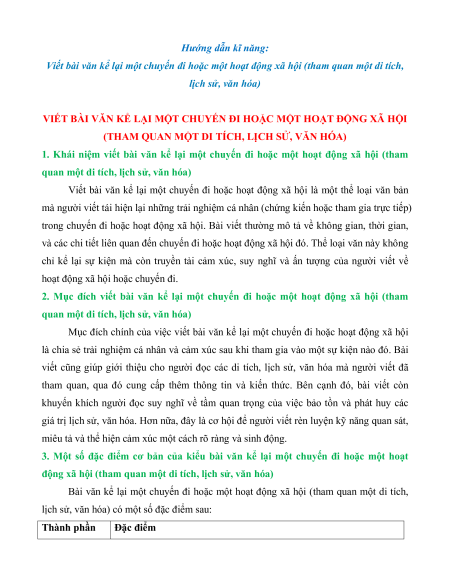 Hướng dẫn kĩ năng:
Viết bài văn kể lại một chuyến đi hoặc một hoạt động xã hội (tham quan một di tích, lịch sử, văn hóa)

VIẾT BÀI VĂN KỂ LẠI MỘT CHUYẾN ĐI HOẶC MỘT HOẠT ĐỘNG XÃ HỘI (THAM QUAN MỘT DI TÍCH, LỊCH SỬ, VĂN HÓA)

1. Khái niệm viết bài văn kể lại một chuyến đi hoặc một hoạt động xã hội (tham quan một di tích, lịch sử, văn hóa)

Viết bài văn kể lại một chuyến đi hoặc hoạt động xã hội là một thể loại văn bản mà người viết tái hiện lại những trải nghiệm cá nhân (chứng kiến hoặc tham gia trực tiếp) trong chuyến đi hoặc hoạt động xã hội. Bài viết thường mô tả về không gian, thời gian, và các chi tiết liên quan đến chuyến đi hoặc hoạt động xã hội đó. Thể loại văn này không chỉ kể lại sự kiện mà còn truyền tải cảm xúc, suy nghĩ và ấn tượng của người viết về hoạt động xã hội hoặc chuyến đi.

2. Mục đích viết bài văn kể lại một chuyến đi hoặc một hoạt động xã hội (tham quan một di tích, lịch sử, văn hóa)

Mục đích chính của việc viết bài văn kể lại một chuyến đi hoặc hoạt động xã hội là chia sẻ trải nghiệm cá nhân và cảm xúc sau khi tham gia vào một sự kiện nào đó. Bài viết cũng giúp giới thiệu cho người đọc các di tích, lịch sử, văn hóa mà người viết đã tham quan, qua đó cung cấp thêm thông tin và kiến thức. Bên cạnh đó, bài viết còn khuyến khích người đọc suy nghĩ về tầm quan trọng của việc bảo tồn và phát huy các giá trị lịch sử, văn hóa. Hơn nữa, đây là cơ hội để người viết rèn luyện kỹ năng quan sát, miêu tả và thể hiện cảm xúc một cách rõ ràng và sinh động.

3. Một số đặc điểm cơ bản của kiểu bài văn kể lại một chuyến đi hoặc một hoạt động xã hội (tham quan một di tích, lịch sử, văn hóa)

Bài văn kể lại một chuyến đi hoặc một hoạt động xã hội (tham quan một di tích, lịch sử, văn hóa) có một số đặc điểm sau:

| Thành phần | Đặc điểm |
|---|---|